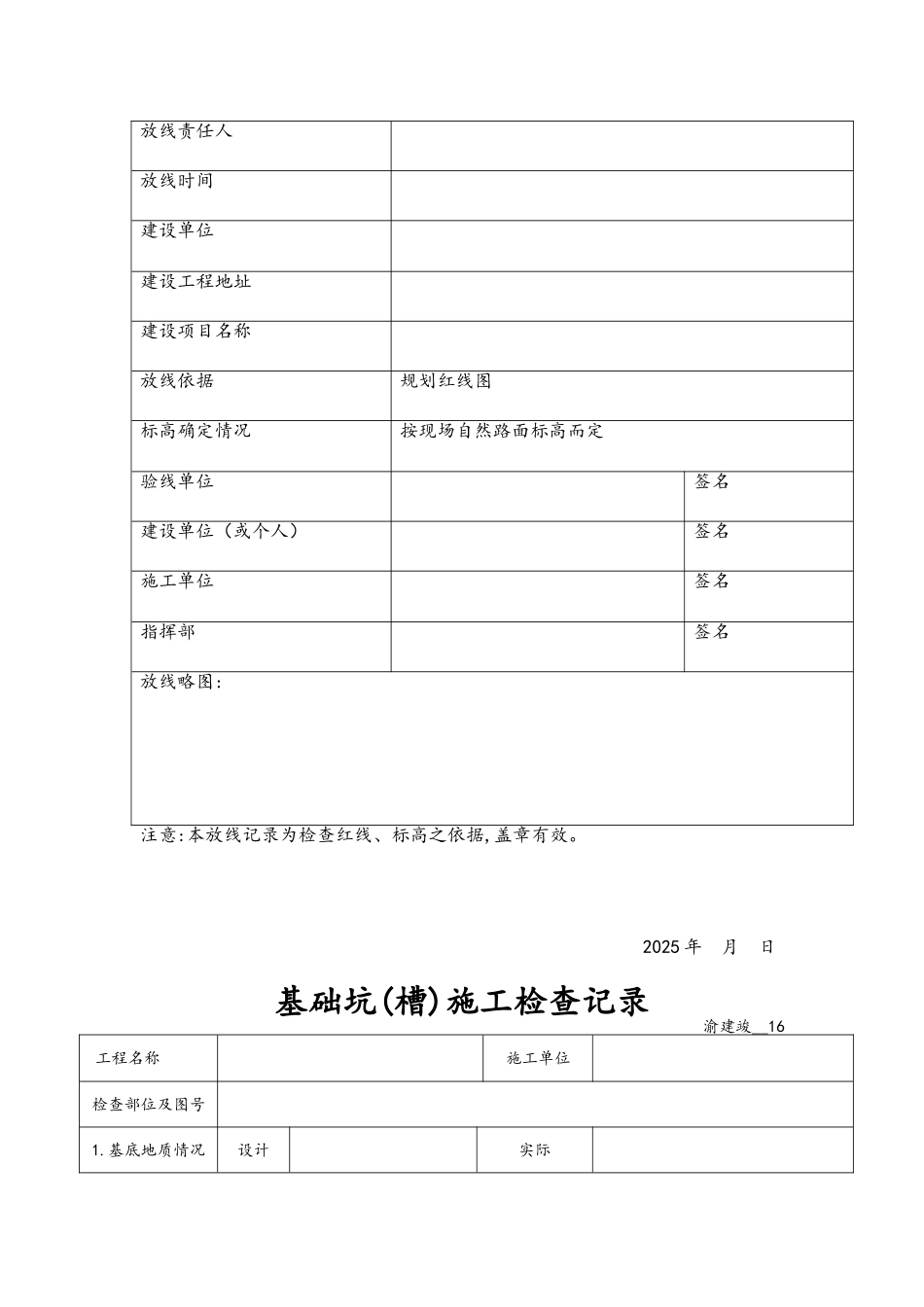 | 放线责任人 | | |
|---|---|---|
| 放线时间 | | |
| 建设单位 | | |
| 建设工程地址 | | |
| 建设项目名称 | | |
| 放线依据 | 规划红线图 | |
| 标高确定情况 | 按现场自然路面标高而定 | |
| 验线单位 | | 签名 |
| 建设单位（或个人） | | 签名 |
| 施工单位 | | 签名 |
| 指挥部 | | 签名 |
| 放线略图： | | |

注意:本放线记录为检查红线、标高之依据,盖章有效。

2025 年　月　日

基础坑(槽)施工检查记录

渝建竣__16

| 工程名称 | | | 施工单位 | |
|---|---|---|---|---|
| 检查部位及图号 | | | | |
| 1.基底地质情况 | 设计 | | 实际 | |